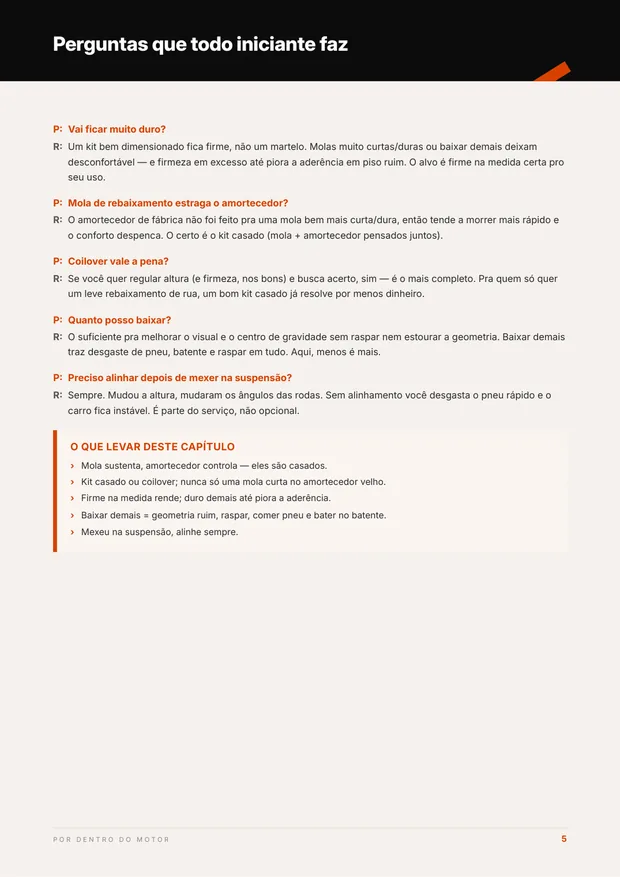 Perguntas que todo iniciante faz

P: Vai ficar muito duro?
R: Um kit bem dimensionado fica firme, não um martelo. Molas muito curtas/duras ou baixar demais deixam desconfortável — e firmeza em excesso até piora a aderência em piso ruim. O alvo é firme na medida certa pro seu uso.

P: Mola de rebaixamento estraga o amortecedor?
R: O amortecedor de fábrica não foi feito pra uma mola bem mais curta/dura, então tende a morrer mais rápido e o conforto despenca. O certo é o kit casado (mola + amortecedor pensados juntos).

P: Coilover vale a pena?
R: Se você quer regular altura (e firmeza, nos bons) e busca acerto, sim — é o mais completo. Pra quem só quer um leve rebaixamento de rua, um bom kit casado já resolve por menos dinheiro.

P: Quanto posso baixar?
R: O suficiente pra melhorar o visual e o centro de gravidade sem raspar nem estourar a geometria. Baixar demais traz desgaste de pneu, batente e raspar em tudo. Aqui, menos é mais.

P: Preciso alinhar depois de mexer na suspensão?
R: Sempre. Mudou a altura, mudaram os ângulos das rodas. Sem alinhamento você desgasta o pneu rápido e o carro fica instável. É parte do serviço, não opcional.

O QUE LEVAR DESTE CAPÍTULO
› Mola sustenta, amortecedor controla — eles são casados.
› Kit casado ou coilover; nunca só uma mola curta no amortecedor velho.
› Firme na medida rende; duro demais até piora a aderência.
› Baixar demais = geometria ruim, raspar, comer pneu e bater no batente.
› Mexeu na suspensão, alinhe sempre.

POR DENTRO DO MOTOR
5